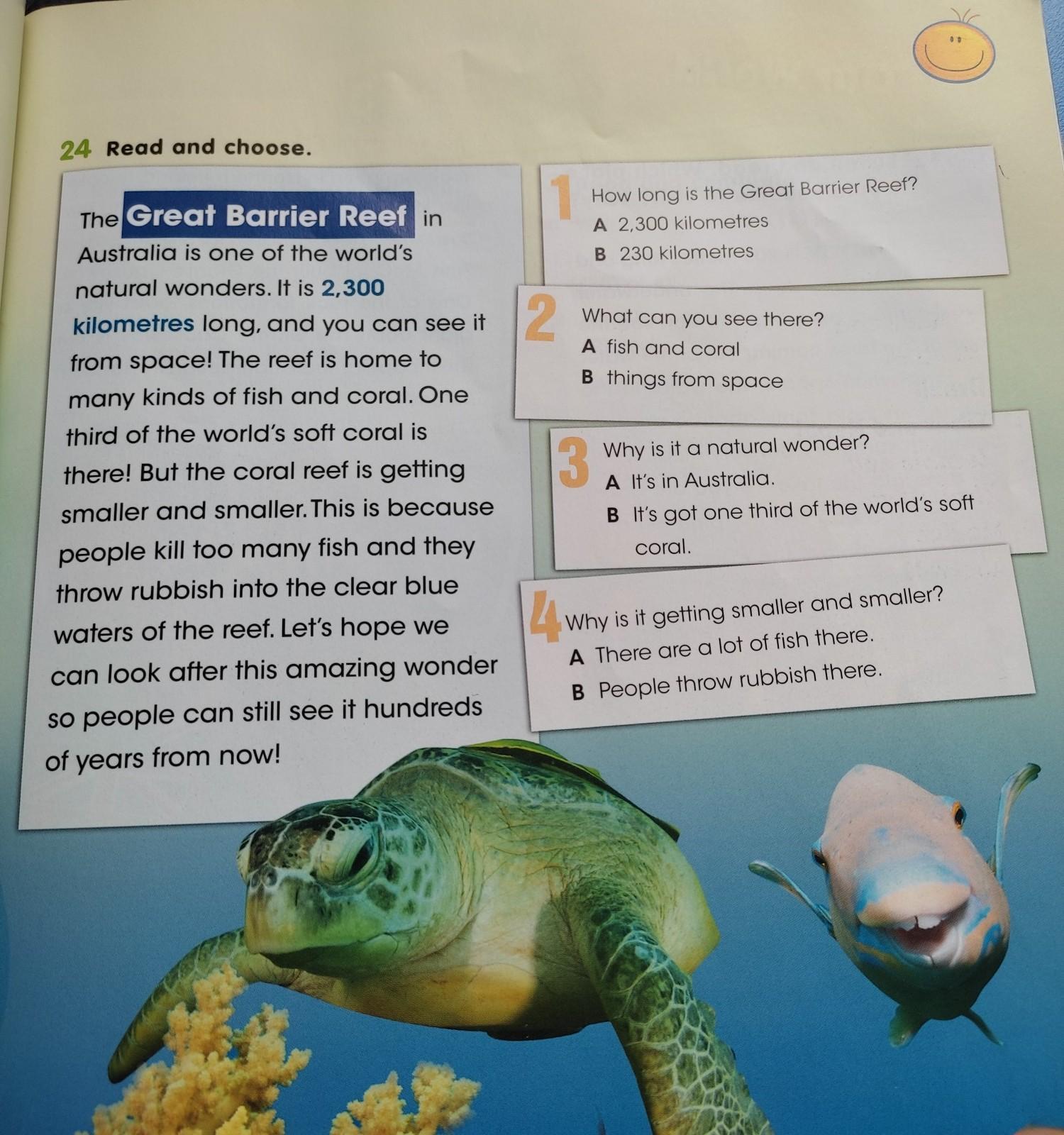 24 Read and choose.

The Great Barrier Reef in Australia is one of the world's natural wonders. It is 2,300 kilometres long, and you can see it from space! The reef is home to many kinds of fish and coral. One third of the world's soft coral is there! But the coral reef is getting smaller and smaller. This is because people kill too many fish and they throw rubbish into the clear blue waters of the reef. Let's hope we can look after this amazing wonder so people can still see it hundreds of years from now!

1 How long is the Great Barrier Reef?
A 2,300 kilometres
B 230 kilometres

2 What can you see there?
A fish and coral
B things from space

3 Why is it a natural wonder?
A It's in Australia.
B It's got one third of the world's soft coral.

4 Why is it getting smaller and smaller?
A There are a lot of fish there.
B People throw rubbish there.